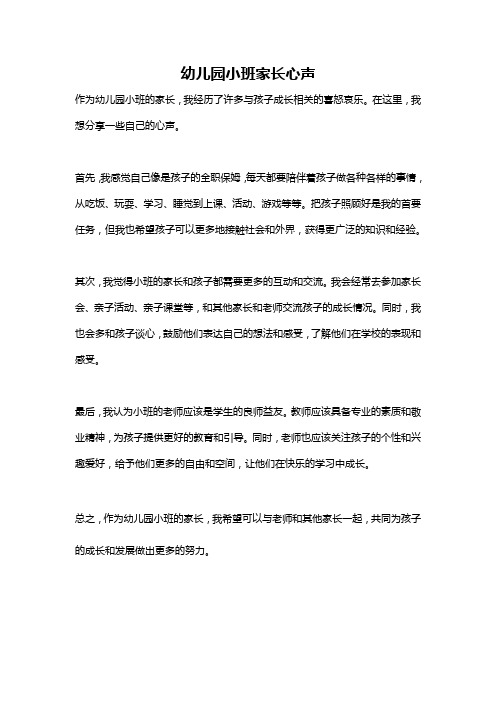 幼儿园小班家长心声

作为幼儿园小班的家长，我经历了许多与孩子成长相关的喜怒哀乐。在这里，我想分享一些自己的心声。

首先，我感觉自己像是孩子的全职保姆，每天都要陪伴着孩子做各种各样的事情，从吃饭、玩耍、学习、睡觉到上课、活动、游戏等等。把孩子照顾好是我的首要任务，但我也希望孩子可以更多地接触社会和外界，获得更广泛的知识和经验。

其次，我觉得小班的家长和孩子都需要更多的互动和交流。我会经常去参加家长会、亲子活动、亲子课堂等，和其他家长和老师交流孩子的成长情况。同时，我也会多和孩子谈心，鼓励他们表达自己的想法和感受，了解他们在学校的表现和感受。

最后，我认为小班的老师应该是学生的良师益友。教师应该具备专业的素质和敬业精神，为孩子提供更好的教育和引导。同时，老师也应该关注孩子的个性和兴趣爱好，给予他们更多的自由和空间，让他们在快乐的学习中成长。

总之，作为幼儿园小班的家长，我希望可以与老师和其他家长一起，共同为孩子的成长和发展做出更多的努力。